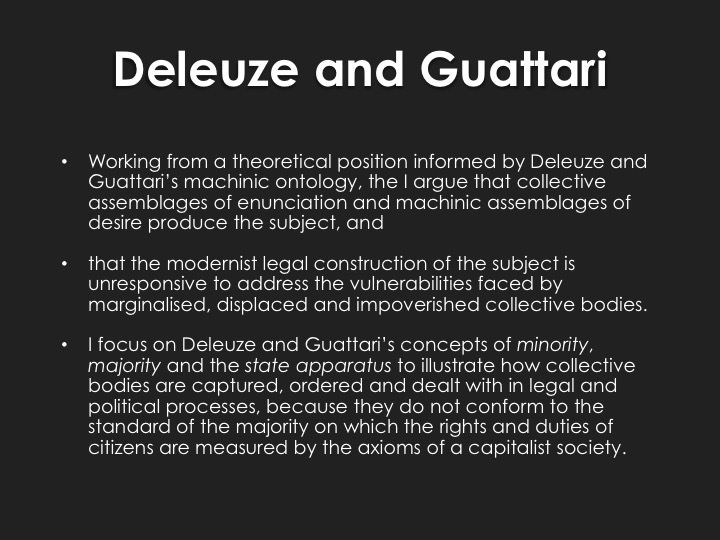 Deleuze and Guattari

• Working from a theoretical position informed by Deleuze and Guattari's machinic ontology, the I argue that collective assemblages of enunciation and machinic assemblages of desire produce the subject, and

• that the modernist legal construction of the subject is unresponsive to address the vulnerabilities faced by marginalised, displaced and impoverished collective bodies.

• I focus on Deleuze and Guattari's concepts of minority, majority and the state apparatus to illustrate how collective bodies are captured, ordered and dealt with in legal and political processes, because they do not conform to the standard of the majority on which the rights and duties of citizens are measured by the axioms of a capitalist society.